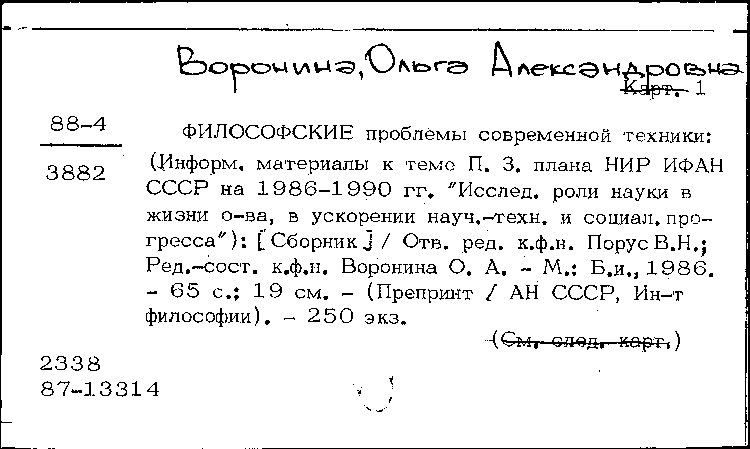 Воронина, Ольга Александровна

Карт. 1

88-4

3882

ФИЛОСОФСКИЕ проблемы современной техники: (Информ. материалы к теме П. 3. плана НИР ИФАН СССР на 1986-1990 гг. "Исслед. роли науки в жизни о-ва, в ускорении науч.-техн. и социал. прогресса"): [Сборник] / Отв. ред. к.ф.н. Порус В.Н.; Ред.-сост. к.ф.н. Воронина О. А. - М.: Б.и., 1986. - 65 с.; 19 см. - (Препринт / АН СССР, Ин-т философии). - 250 экз.

(См. след. карт.)

2338
87-13314